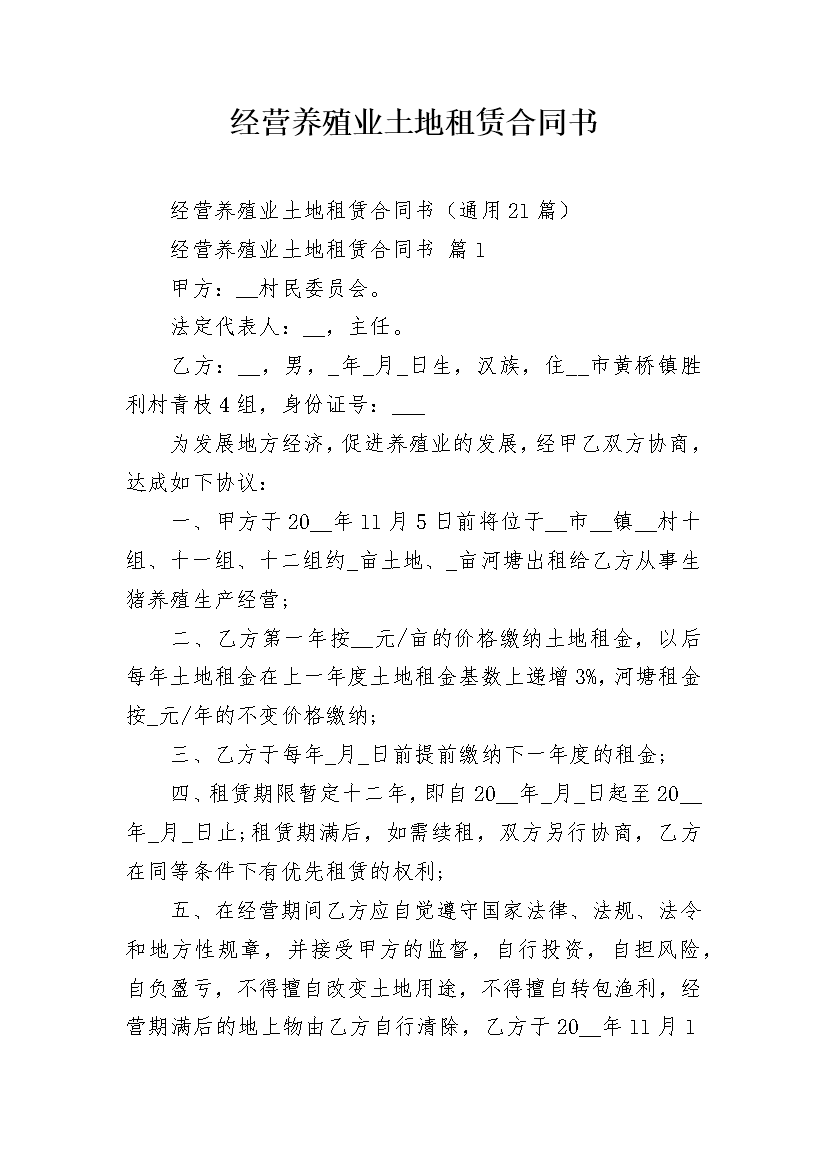 经营养殖业土地租赁合同书

经营养殖业土地租赁合同书（通用21篇）

经营养殖业土地租赁合同书 篇1

甲方：__村民委员会。

法定代表人：__，主任。

乙方：__，男，_年_月_日生，汉族，住__市黄桥镇胜利村青枝4组，身份证号：___

为发展地方经济，促进养殖业的发展，经甲乙双方协商，达成如下协议：

一、甲方于20__年11月5日前将位于__市__镇__村十组、十一组、十二组约_亩土地、_亩河塘出租给乙方从事生猪养殖生产经营；

二、乙方第一年按__元/亩的价格缴纳土地租金，以后每年土地租金在上一年度土地租金基数上递增3%，河塘租金按_元/年的不变价格缴纳；

三、乙方于每年_月_日前提前缴纳下一年度的租金；

四、租赁期限暂定十二年，即自20__年_月_日起至20__年_月_日止；租赁期满后，如需续租，双方另行协商，乙方在同等条件下有优先租赁的权利；

五、在经营期间乙方应自觉遵守国家法律、法规、法令和地方性规章，并接受甲方的监督，自行投资，自担风险，自负盈亏，不得擅自改变土地用途，不得擅自转包渔利，经营期满后的地上物由乙方自行清除，乙方于20__年11月1